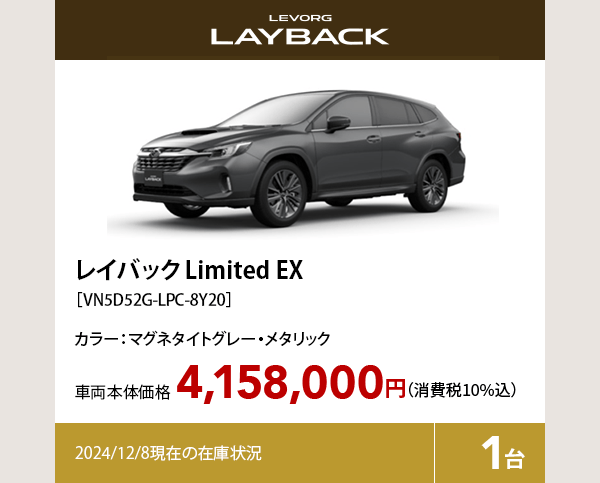 LEVORG
LAYBACK

LAYBACK

レイバック Limited EX
［VN5D52G-LPC-8Y20］

カラー：マグネタイトグレー・メタリック

車両本体価格 4,158,000円（消費税10%込）

2024/12/8現在の在庫状況

1台